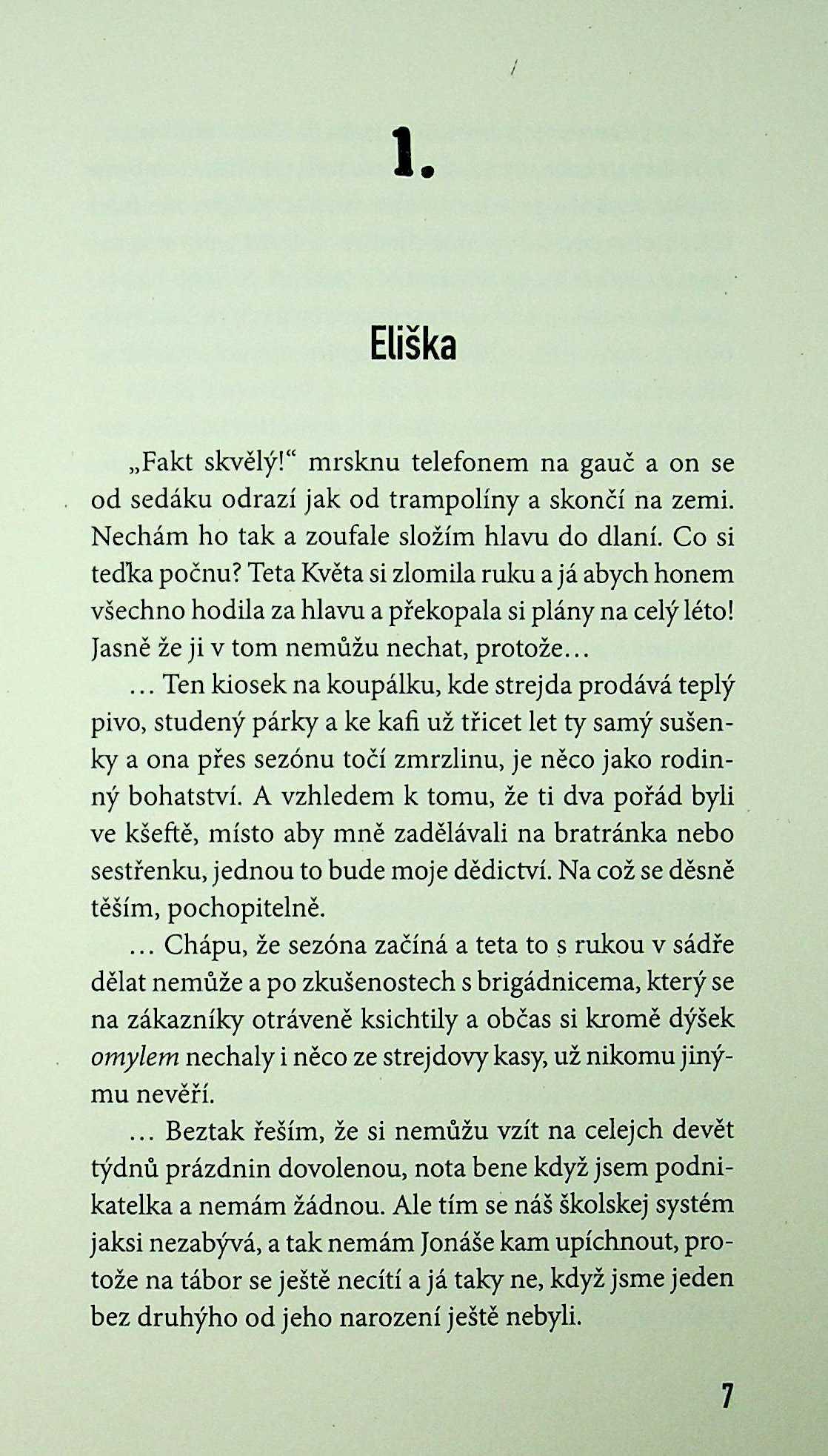 1.

Eliška

„Fakt skvělý!“ mrsknu telefonem na gauč a on se od sedáku odrazí jak od trampolíny a skončí na zemi. Nechám ho tak a zoufale složím hlavu do dlaní. Co si teďka počnu? Teta Květa si zlomila ruku a já abych honem všechno hodila za hlavu a překopala si plány na celý léto! Jasně že ji v tom nemůžu nechat, protože…

… Ten kiosek na koupálku, kde strejda prodává teplý pivo, studený párky a ke kafi už třicet let ty samý sušenky a ona přes sezónu točí zmrzlinu, je něco jako rodinný bohatství. A vzhledem k tomu, že ti dva pořád byli ve kšeftě, místo aby mně zadělávali na bratránka nebo sestřenku, jednou to bude moje dědictví. Na což se děsně těším, pochopitelně.

… Chápu, že sezóna začíná a teta to s rukou v sádře dělat nemůže a po zkušenostech s brigádnicema, který se na zákazníky otráveně ksichtily a občas si kromě dýšek omylem nechaly i něco ze strejdovy kasy, už nikomu jinýmu nevěří.

… Beztak řeším, že si nemůžu vzít na celejch devět týdnů prázdnin dovolenou, nota bene když jsem podnikatelka a nemám žádnou. Ale tím se náš školskej systém jaksi nezabývá, a tak nemám Jonáše kam upíchnout, protože na tábor se ještě necítí a já taky ne, když jsme jeden bez druhýho od jeho narození ještě nebyli.

7